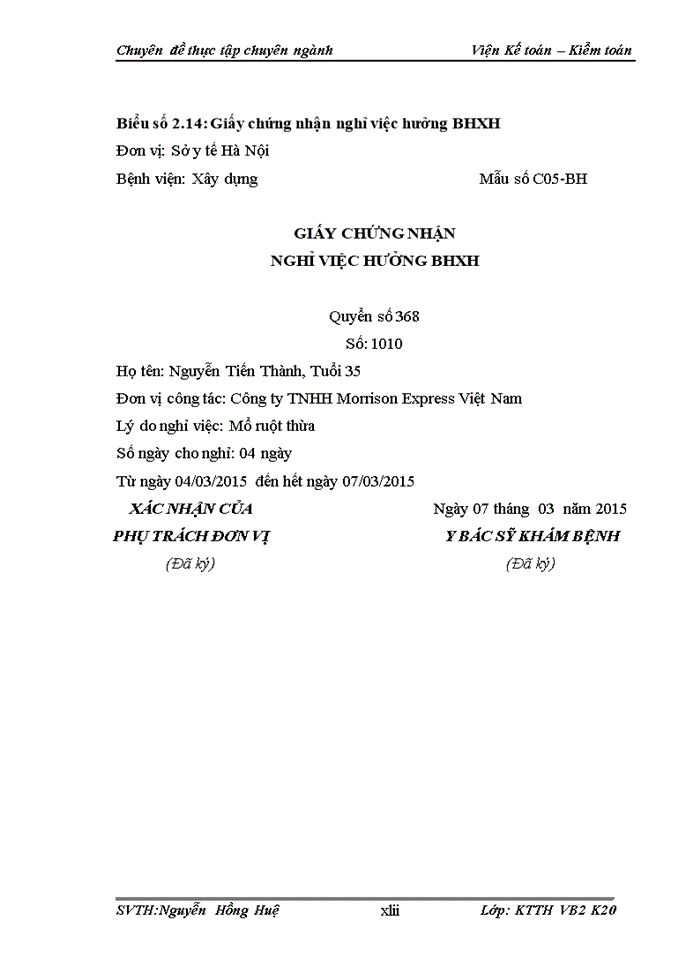 Chuyên đề thực tập chuyên ngành

Viện Kế toán – Kiểm toán

Biểu số 2.14: Giấy chứng nhận nghỉ việc hưởng BHXH

Đơn vị: Sở y tế Hà Nội

Bệnh viện: Xây dựng

Mẫu số C05-BH

GIẤY CHỨNG NHẬN
NGHỈ VIỆC HƯỞNG BHXH

Quyển số 368

Số: 1010

Họ tên: Nguyễn Tiến Thành, Tuổi 35

Đơn vị công tác: Công ty TNHH Morrison Express Việt Nam

Lý do nghỉ việc: Mổ ruột thừa

Số ngày cho nghỉ: 04 ngày

Từ ngày 04/03/2015 đến hết ngày 07/03/2015

XÁC NHẬN CỦA
PHỤ TRÁCH ĐƠN VỊ
(Đã ký)

Ngày 07 tháng 03 năm 2015
Y BÁC SỸ KHÁM BỆNH
(Đã ký)

SVTH:Nguyễn Hồng Huệ

xlii

Lớp: KTTH VB2 K20